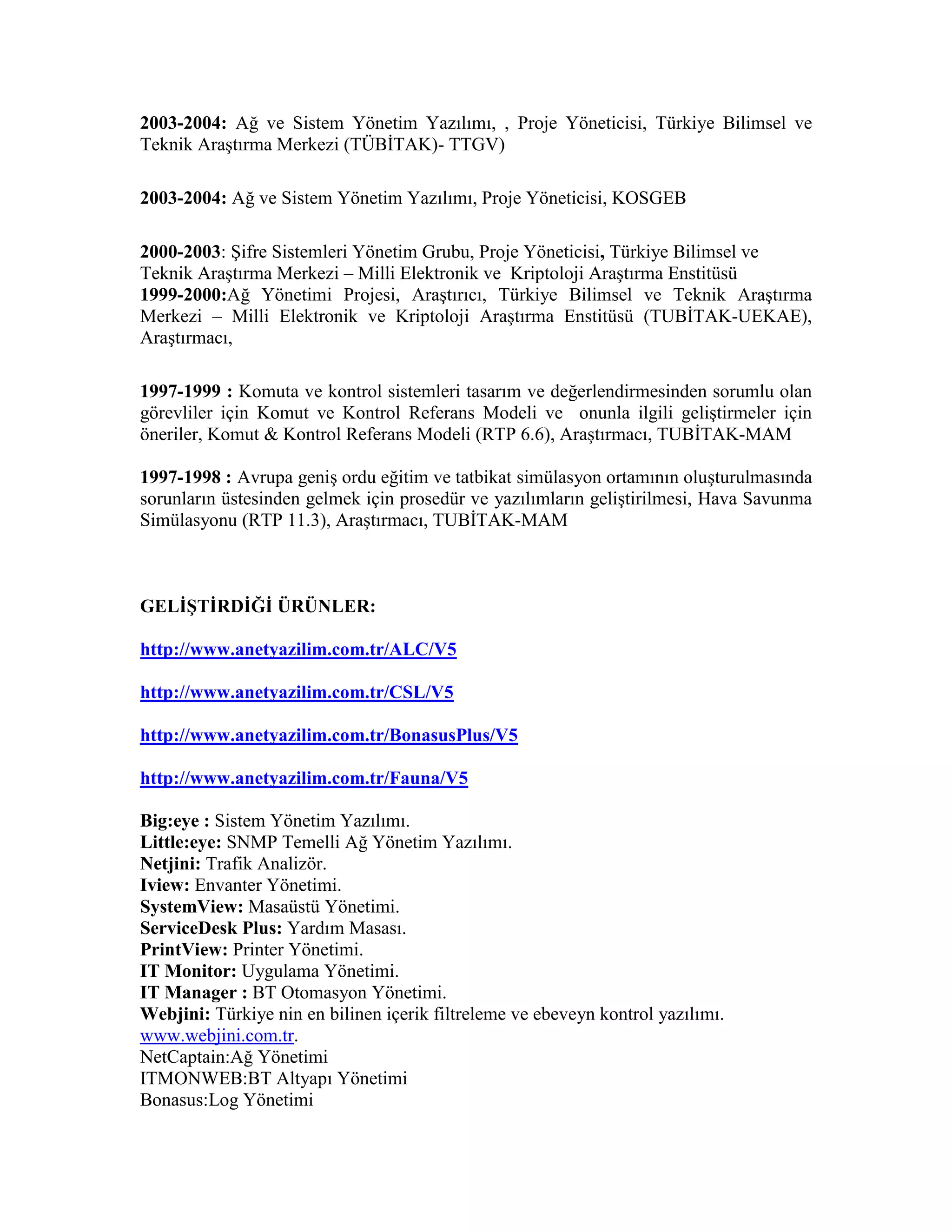 2003-2004: Ağ ve Sistem Yönetim Yazılımı, , Proje Yöneticisi, Türkiye Bilimsel ve Teknik Araştırma Merkezi (TÜBİTAK)- TTGV)

2003-2004: Ağ ve Sistem Yönetim Yazılımı, Proje Yöneticisi, KOSGEB

2000-2003: Şifre Sistemleri Yönetim Grubu, Proje Yöneticisi, Türkiye Bilimsel ve Teknik Araştırma Merkezi – Milli Elektronik ve Kriptoloji Araştırma Enstitüsü
1999-2000:Ağ Yönetimi Projesi, Araştırıcı, Türkiye Bilimsel ve Teknik Araştırma Merkezi – Milli Elektronik ve Kriptoloji Araştırma Enstitüsü (TUBİTAK-UEKAE), Araştırmacı,

1997-1999 : Komuta ve kontrol sistemleri tasarım ve değerlendirmesinden sorumlu olan görevliler için Komut ve Kontrol Referans Modeli ve onunla ilgili geliştirmeler için öneriler, Komut & Kontrol Referans Modeli (RTP 6.6), Araştırmacı, TUBİTAK-MAM

1997-1998 : Avrupa geniş ordu eğitim ve tatbikat simülasyon ortamının oluşturulmasında sorunların üstesinden gelmek için prosedür ve yazılımların geliştirilmesi, Hava Savunma Simülasyonu (RTP 11.3), Araştırmacı, TUBİTAK-MAM

GELİŞTİRDİĞİ ÜRÜNLER:

http://www.anetyazilim.com.tr/ALC/V5

http://www.anetyazilim.com.tr/CSL/V5

http://www.anetyazilim.com.tr/BonasusPlus/V5

http://www.anetyazilim.com.tr/Fauna/V5

Big:eye : Sistem Yönetim Yazılımı.
Little:eye: SNMP Temelli Ağ Yönetim Yazılımı.
Netjini: Trafik Analizör.
Iview: Envanter Yönetimi.
SystemView: Masaüstü Yönetimi.
ServiceDesk Plus: Yardım Masası.
PrintView: Printer Yönetimi.
IT Monitor: Uygulama Yönetimi.
IT Manager : BT Otomasyon Yönetimi.
Webjini: Türkiye nin en bilinen içerik filtreleme ve ebeveyn kontrol yazılımı. www.webjini.com.tr.
NetCaptain:Ağ Yönetimi
ITMONWEB:BT Altyapı Yönetimi
Bonasus:Log Yönetimi